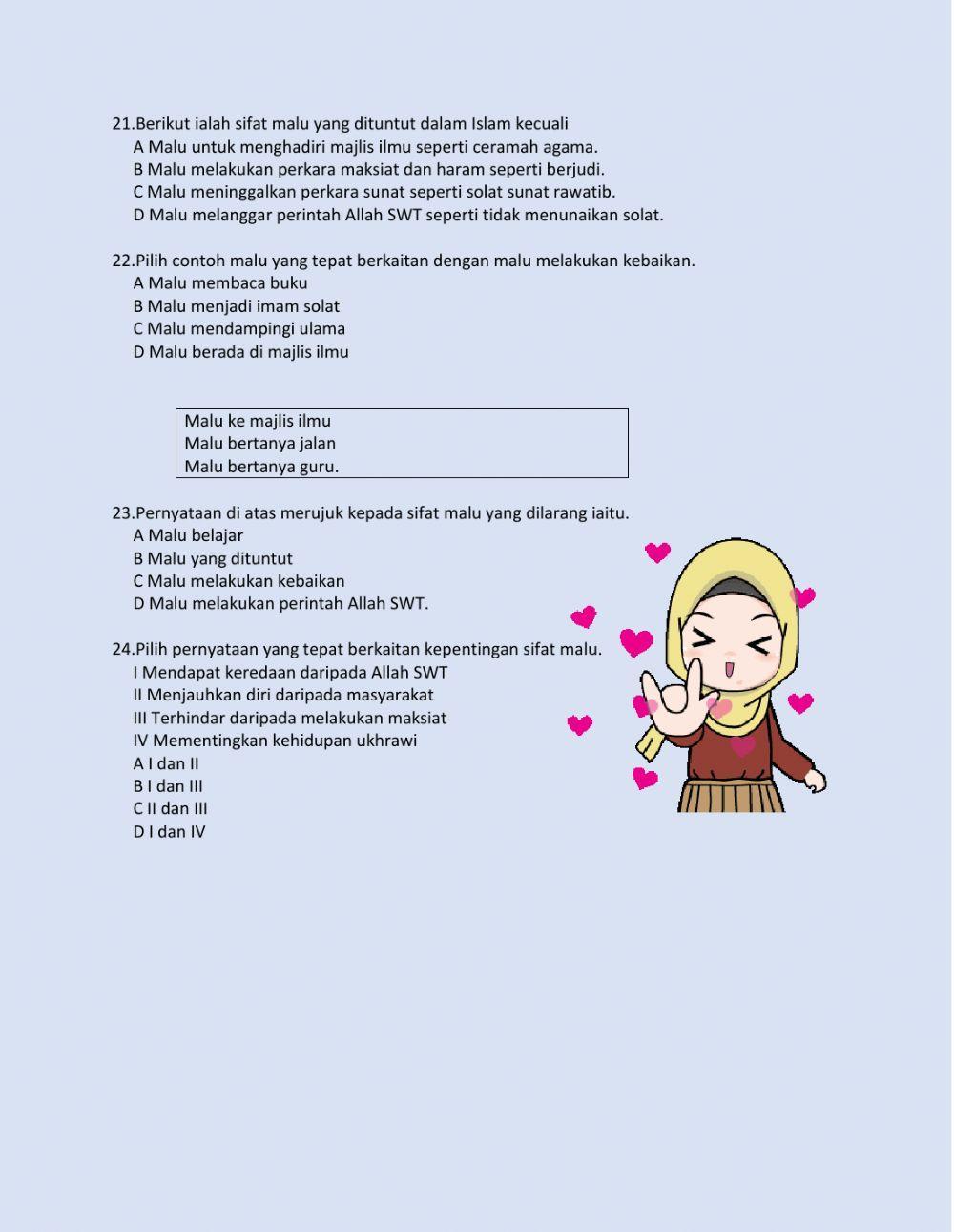 21.Berikut ialah sifat malu yang dituntut dalam Islam kecuali
A Malu untuk menghadiri majlis ilmu seperti ceramah agama.
B Malu melakukan perkara maksiat dan haram seperti berjudi.
C Malu meninggalkan perkara sunat seperti solat sunat rawatib.
D Malu melanggar perintah Allah SWT seperti tidak menunaikan solat.

22.Pilih contoh malu yang tepat berkaitan dengan malu melakukan kebaikan.
A Malu membaca buku
B Malu menjadi imam solat
C Malu mendampingi ulama
D Malu berada di majlis ilmu

Malu ke majlis ilmu
Malu bertanya jalan
Malu bertanya guru.

23.Pernyataan di atas merujuk kepada sifat malu yang dilarang iaitu.
A Malu belajar
B Malu yang dituntut
C Malu melakukan kebaikan
D Malu melakukan perintah Allah SWT.

24.Pilih pernyataan yang tepat berkaitan kepentingan sifat malu.
I Mendapat keredaan daripada Allah SWT
II Menjauhkan diri daripada masyarakat
III Terhindar daripada melakukan maksiat
IV Mementingkan kehidupan ukhrawi
A I dan II
B I dan III
C II dan III
D I dan IV